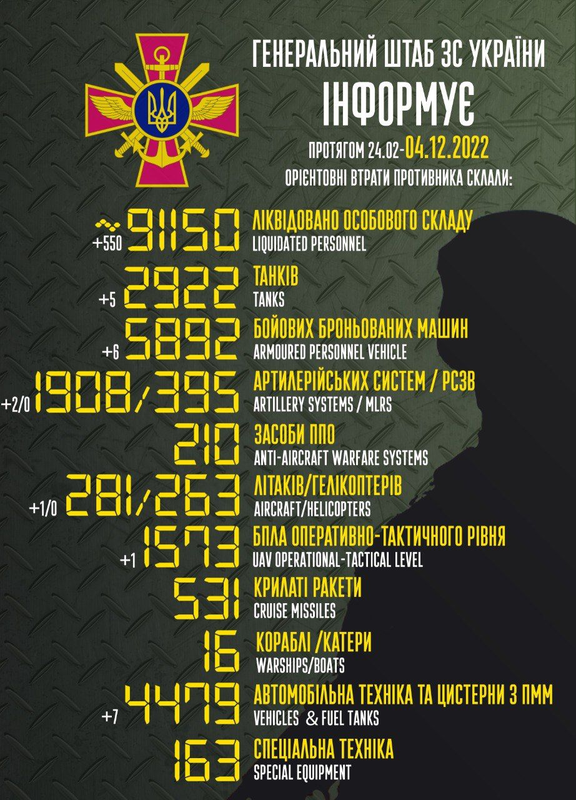 ГЕНЕРАЛЬНИЙ ШТАБ ЗС УКРАЇНИ
ІНФОРМУЄ
ПРОТЯГОМ 24.02-04.12.2022
ОРІЄНТОВНІ ВТРАТИ ПРОТИВНИКА СКЛАЛИ:

+550 ~91150 ЛІКВІДОВАНО ОСОБОВОГО СКЛАДУ
LIQUIDATED PERSONNEL

+5 2922 ТАНКІВ
TANKS

+6 5892 БОЙОВИХ БРОНЬОВАНИХ МАШИН
ARMOURED PERSONNEL VEHICLE

+2/0 1908/395 АРТИЛЕРІЙСЬКИХ СИСТЕМ / РСЗВ
ARTILLERY SYSTEMS / MLRS

210 ЗАСОБИ ППО
ANTI-AIRCRAFT WARFARE SYSTEMS

+1/0 281/263 ЛІТАКІВ/ГЕЛІКОПТЕРІВ
AIRCRAFT/HELICOPTERS

+1 1573 БПЛА ОПЕРАТИВНО-ТАКТИЧНОГО РІВНЯ
UAV OPERATIONAL-TACTICAL LEVEL

531 КРИЛАТІ РАКЕТИ
CRUISE MISSILES

16 КОРАБЛІ /КАТЕРИ
WARSHIPS/BOATS

+7 4479 АВТОМОБІЛЬНА ТЕХНІКА ТА ЦИСТЕРНИ З ПММ
VEHICLES & FUEL TANKS

163 СПЕЦІАЛЬНА ТЕХНІКА
SPECIAL EQUIPMENT